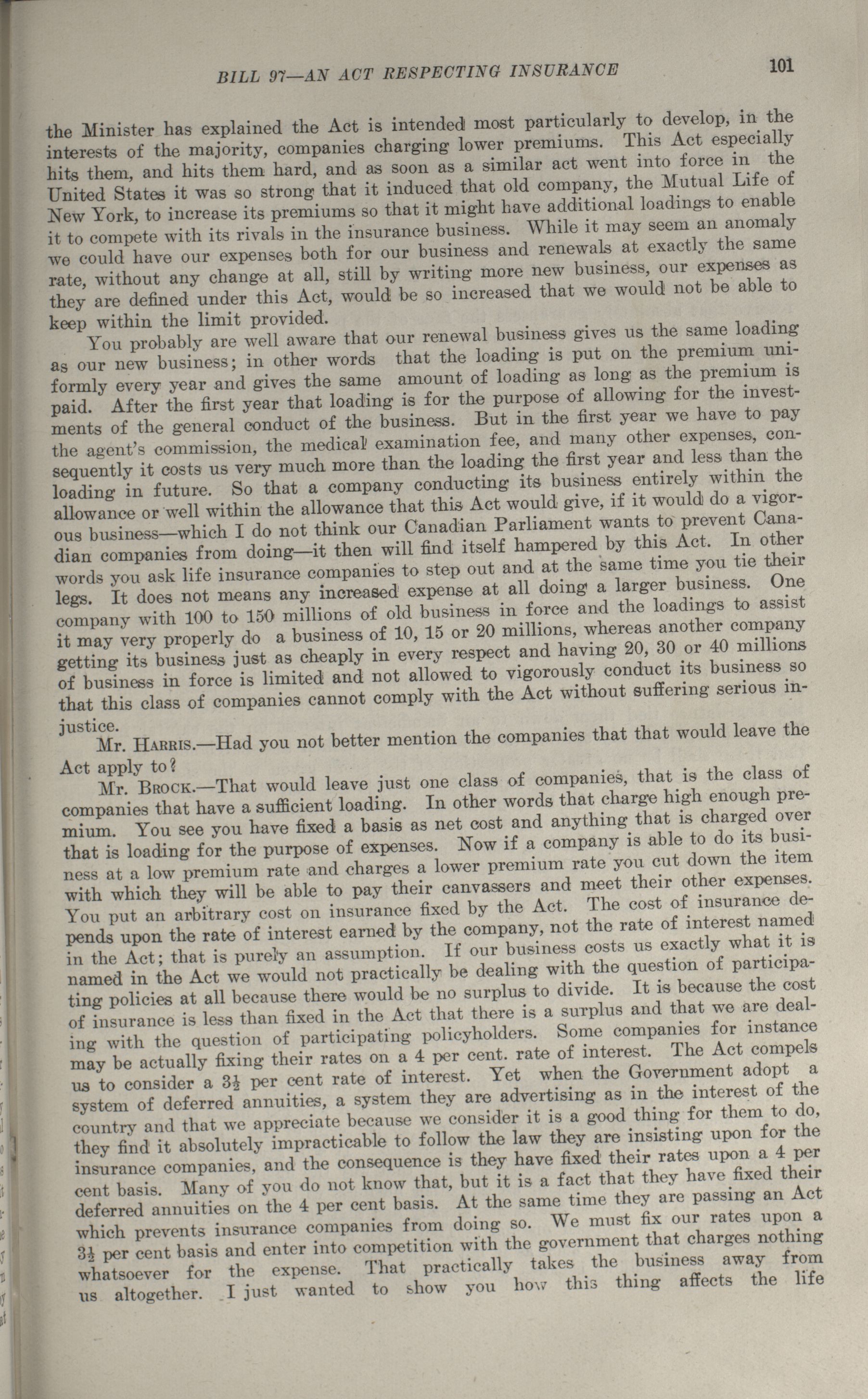 BILL 97—AN ACT RESPECTING INSURANCE

101

the Minister has explained the Act is intended most particularly to develop, in the interests of the majority, companies charging lower premiums. This Act especially hits them, and hits them hard, and as soon as a similar act went into force in the United States it was so strong that it induced that old company, the Mutual Life of New York, to increase its premiums so that it might have additional loadings to enable it to compete with its rivals in the insurance business. While it may seem an anomaly we could have our expenses both for our business and renewals at exactly the same rate, without any change at all, still by writing more new business, our expenses as they are defined under this Act, would be so increased that we would not be able to keep within the limit provided.

You probably are well aware that our renewal business gives us the same loading as our new business; in other words that the loading is put on the premium uniformly every year and gives the same amount of loading as long as the premium is paid. After the first year that loading is for the purpose of allowing for the investments of the general conduct of the business. But in the first year we have to pay the agent's commission, the medical examination fee, and many other expenses, consequently it costs us very much more than the loading the first year and less than the loading in future. So that a company conducting its business entirely within the allowance or well within the allowance that this Act would give, if it would do a vigorous business—which I do not think our Canadian Parliament wants to prevent Canadian companies from doing—it then will find itself hampered by this Act. In other words you ask life insurance companies to step out and at the same time you tie their legs. It does not means any increased expense at all doing a larger business. One company with 100 to 150 millions of old business in force and the loadings to assist it may very properly do a business of 10, 15 or 20 millions, whereas another company getting its business just as cheaply in every respect and having 20, 30 or 40 millions of business in force is limited and not allowed to vigorously conduct its business so that this class of companies cannot comply with the Act without suffering serious injustice.

Mr. HARRIS.—Had you not better mention the companies that that would leave the Act apply to?

Mr. BROCK.—That would leave just one class of companies, that is the class of companies that have a sufficient loading. In other words that charge high enough premium. You see you have fixed a basis as net cost and anything that is charged over that is loading for the purpose of expenses. Now if a company is able to do its business at a low premium rate and charges a lower premium rate you cut down the item with which they will be able to pay their canvassers and meet their other expenses. You put an arbitrary cost on insurance fixed by the Act. The cost of insurance depends upon the rate of interest earned by the company, not the rate of interest named in the Act; that is purely an assumption. If our business costs us exactly what it is named in the Act we would not practically be dealing with the question of participating policies at all because there would be no surplus to divide. It is because the cost of insurance is less than fixed in the Act that there is a surplus and that we are dealing with the question of participating policyholders. Some companies for instance may be actually fixing their rates on a 4 per cent. rate of interest. The Act compels us to consider a $3\frac{1}{2}$ per cent rate of interest. Yet when the Government adopt a system of deferred annuities, a system they are advertising as in the interest of the country and that we appreciate because we consider it is a good thing for them to do, they find it absolutely impracticable to follow the law they are insisting upon for the insurance companies, and the consequence is they have fixed their rates upon a 4 per cent basis. Many of you do not know that, but it is a fact that they have fixed their deferred annuities on the 4 per cent basis. At the same time they are passing an Act which prevents insurance companies from doing so. We must fix our rates upon a $3\frac{1}{2}$ per cent basis and enter into competition with the government that charges nothing whatsoever for the expense. That practically takes the business away from us altogether. I just wanted to show you how this thing affects the life